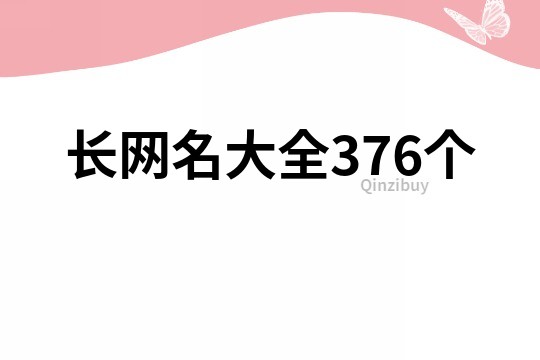 长网名大全376个

Qinzibuy